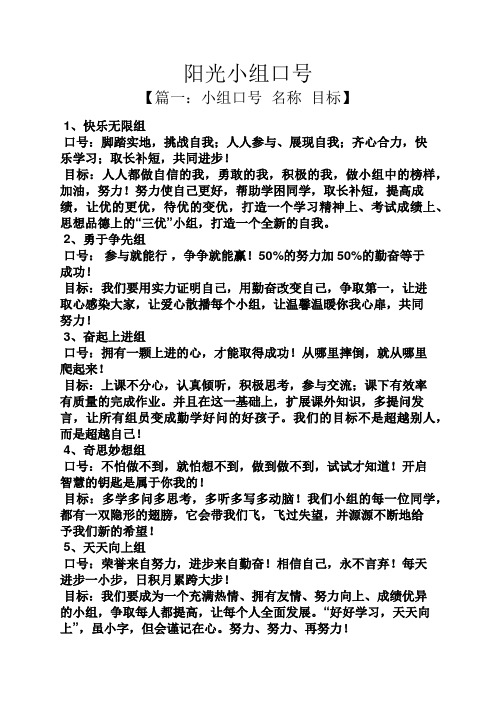 阳光小组口号

【篇一：小组口号 名称 目标】

1、快乐无限组

口号：脚踏实地，挑战自我；人人参与、展现自我；齐心合力，快乐学习；取长补短，共同进步！

目标：人人都做自信的我，勇敢的我，积极的我，做小组中的榜样，加油，努力！努力使自己更好，帮助学困同学，取长补短，提高成绩，让优的更优，待优的变优，打造一个学习精神上、考试成绩上、思想品德上的“三优”小组，打造一个全新的自我。

2、勇于争先组

口号： 参与就能行 ，争争就能赢！50%的努力加 50%的勤奋等于成功！

目标：我们要用实力证明自己，用勤奋改变自己，争取第一，让进取心感染大家，让爱心散播每个小组，让温馨温暖你我心扉，共同努力！

3、奋起上进组

口号：拥有一颗上进的心，才能取得成功！从哪里摔倒，就从哪里爬起来！

目标：上课不分心，认真倾听，积极思考，参与交流；课下有效率有质量的完成作业。并且在这一基础上，扩展课外知识，多提问发言，让所有组员变成勤学好问的好孩子。我们的目标不是超越别人，而是超越自己！

4、奇思妙想组

口号：不怕做不到，就怕想不到，做到做不到，试试才知道！开启智慧的钥匙是属于你我的！

目标：多学多问多思考，多听多写多动脑！我们小组的每一位同学，都有一双隐形的翅膀，它会带我们飞，飞过失望，并源源不断地给予我们新的希望！

5、天天向上组

口号：荣誉来自努力，进步来自勤奋！相信自己，永不言弃！每天进步一小步，日积月累跨大步！

目标：我们要成为一个充满热情、拥有友情、努力向上、成绩优异的小组，争取每人都提高，让每个人全面发展。“好好学习，天天向上”，虽小字，但会谨记在心。努力、努力、再努力！